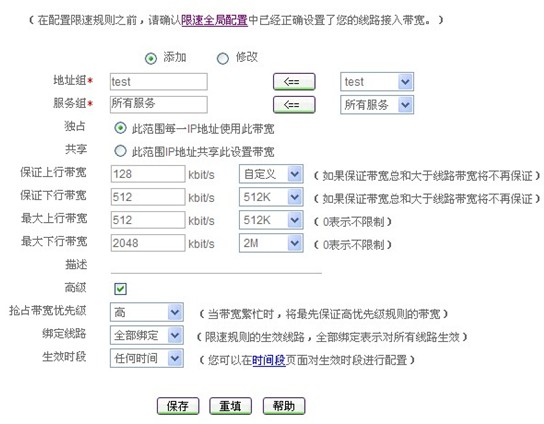 （在配置限速规则之前，请确认限速全局配置中已经正确设置了您的线路接入带宽。）

添加 修改

地址组* test <== test

服务组* 所有服务 <== 所有服务

独占 此范围每一IP地址使用此带宽

共享 此范围IP地址共享此设置带宽

保证上行带宽 128 kbit/s 自定义 （如果保证带宽总和大于线路带宽将不再保证）

保证下行带宽 512 kbit/s 512K （如果保证带宽总和大于线路带宽将不再保证）

最大上行带宽 512 kbit/s 512K （0表示不限制）

最大下行带宽 2048 kbit/s 2M （0表示不限制）

描述

高级

抢占带宽优先级 高 （当带宽繁忙时，将最先保证高优先级规则的带宽）

绑定线路 全部绑定 （限速规则的生效线路，全部绑定表示对所有线路生效）

生效时段 任何时间 （您可以在时间段页面对生效时段进行配置）

保存 重填 帮助